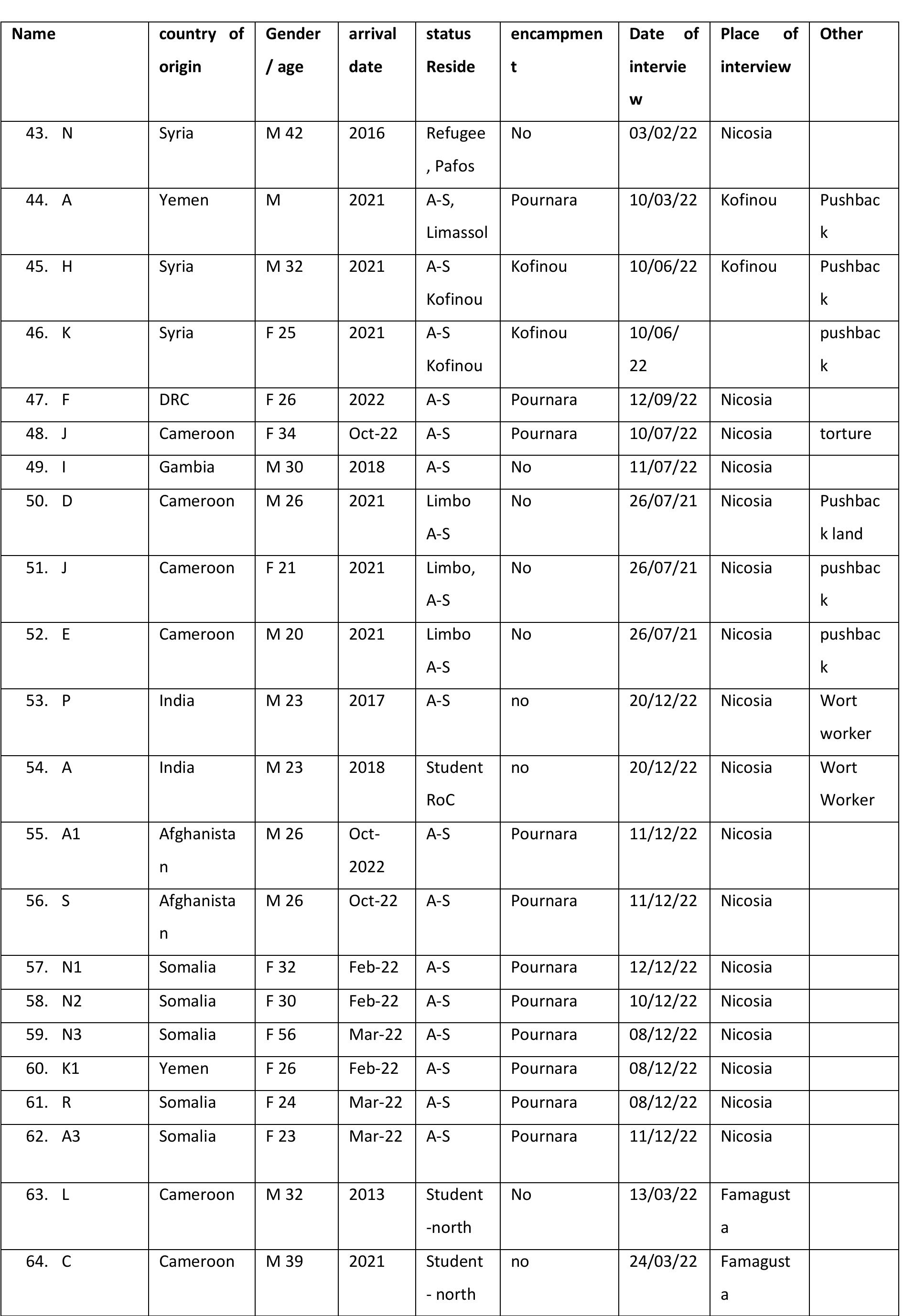 | Name | country of origin | Gender / age | arrival date | status Reside | encampment | Date of interview | Place of interview | Other |
|---|---|---|---|---|---|---|---|---|
| 43. N | Syria | M 42 | 2016 | Refugee, Pafos | No | 03/02/22 | Nicosia | |
| 44. A | Yemen | M | 2021 | A-S, Limassol | Pournara | 10/03/22 | Kofinou | Pushback |
| 45. H | Syria | M 32 | 2021 | A-S Kofinou | Kofinou | 10/06/22 | Kofinou | Pushback |
| 46. K | Syria | F 25 | 2021 | A-S Kofinou | Kofinou | 10/06/22 | | pushback |
| 47. F | DRC | F 26 | 2022 | A-S | Pournara | 12/09/22 | Nicosia | |
| 48. J | Cameroon | F 34 | Oct-22 | A-S | Pournara | 10/07/22 | Nicosia | torture |
| 49. I | Gambia | M 30 | 2018 | A-S | No | 11/07/22 | Nicosia | |
| 50. D | Cameroon | M 26 | 2021 | Limbo A-S | No | 26/07/21 | Nicosia | Pushback land |
| 51. J | Cameroon | F 21 | 2021 | Limbo, A-S | No | 26/07/21 | Nicosia | pushback |
| 52. E | Cameroon | M 20 | 2021 | Limbo A-S | No | 26/07/21 | Nicosia | pushback |
| 53. P | India | M 23 | 2017 | A-S | no | 20/12/22 | Nicosia | Wort worker |
| 54. A | India | M 23 | 2018 | Student RoC | no | 20/12/22 | Nicosia | Wort Worker |
| 55. A1 | Afghanistan | M 26 | Oct-2022 | A-S | Pournara | 11/12/22 | Nicosia | |
| 56. S | Afghanistan | M 26 | Oct-22 | A-S | Pournara | 11/12/22 | Nicosia | |
| 57. N1 | Somalia | F 32 | Feb-22 | A-S | Pournara | 12/12/22 | Nicosia | |
| 58. N2 | Somalia | F 30 | Feb-22 | A-S | Pournara | 10/12/22 | Nicosia | |
| 59. N3 | Somalia | F 56 | Mar-22 | A-S | Pournara | 08/12/22 | Nicosia | |
| 60. K1 | Yemen | F 26 | Feb-22 | A-S | Pournara | 08/12/22 | Nicosia | |
| 61. R | Somalia | F 24 | Mar-22 | A-S | Pournara | 08/12/22 | Nicosia | |
| 62. A3 | Somalia | F 23 | Mar-22 | A-S | Pournara | 11/12/22 | Nicosia | |
| 63. L | Cameroon | M 32 | 2013 | Student -north | No | 13/03/22 | Famagusta | |
| 64. C | Cameroon | M 39 | 2021 | Student - north | no | 24/03/22 | Famagusta | |